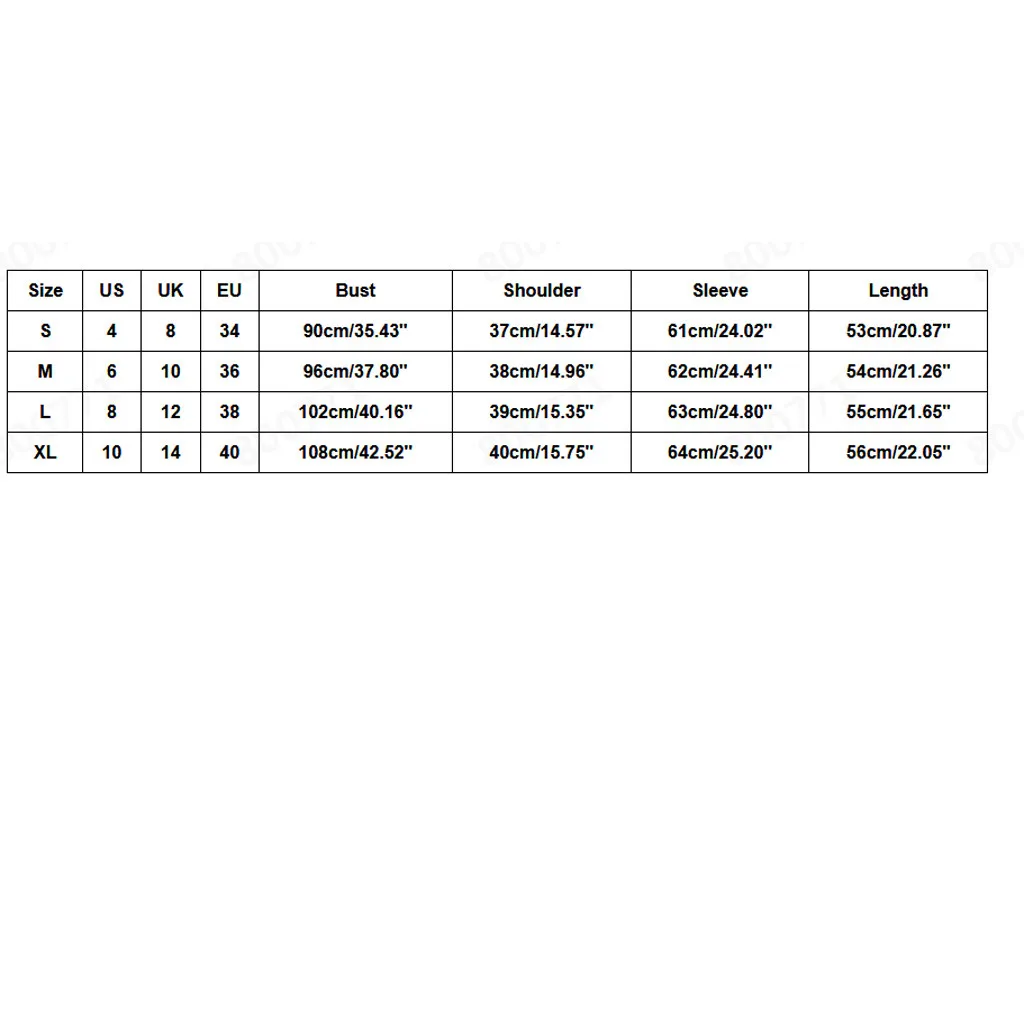 | Size | US | UK | EU | Bust | Shoulder | Sleeve | Length |
|---|---|---|---|---|---|---|---|
| S | 4 | 8 | 34 | 90cm/35.43'' | 37cm/14.57'' | 61cm/24.02'' | 53cm/20.87'' |
| M | 6 | 10 | 36 | 96cm/37.80'' | 38cm/14.96'' | 62cm/24.41'' | 54cm/21.26'' |
| L | 8 | 12 | 38 | 102cm/40.16'' | 39cm/15.35'' | 63cm/24.80'' | 55cm/21.65'' |
| XL | 10 | 14 | 40 | 108cm/42.52'' | 40cm/15.75'' | 64cm/25.20'' | 56cm/22.05'' |